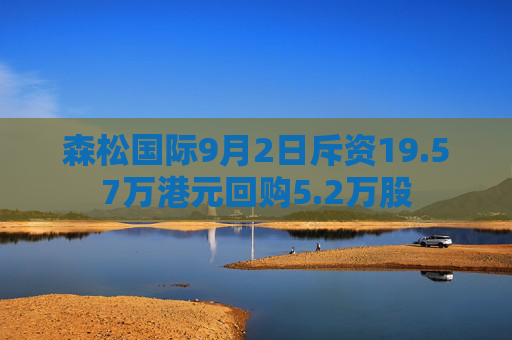 森松国际9月2日斥资19.57万港元回购5.2万股